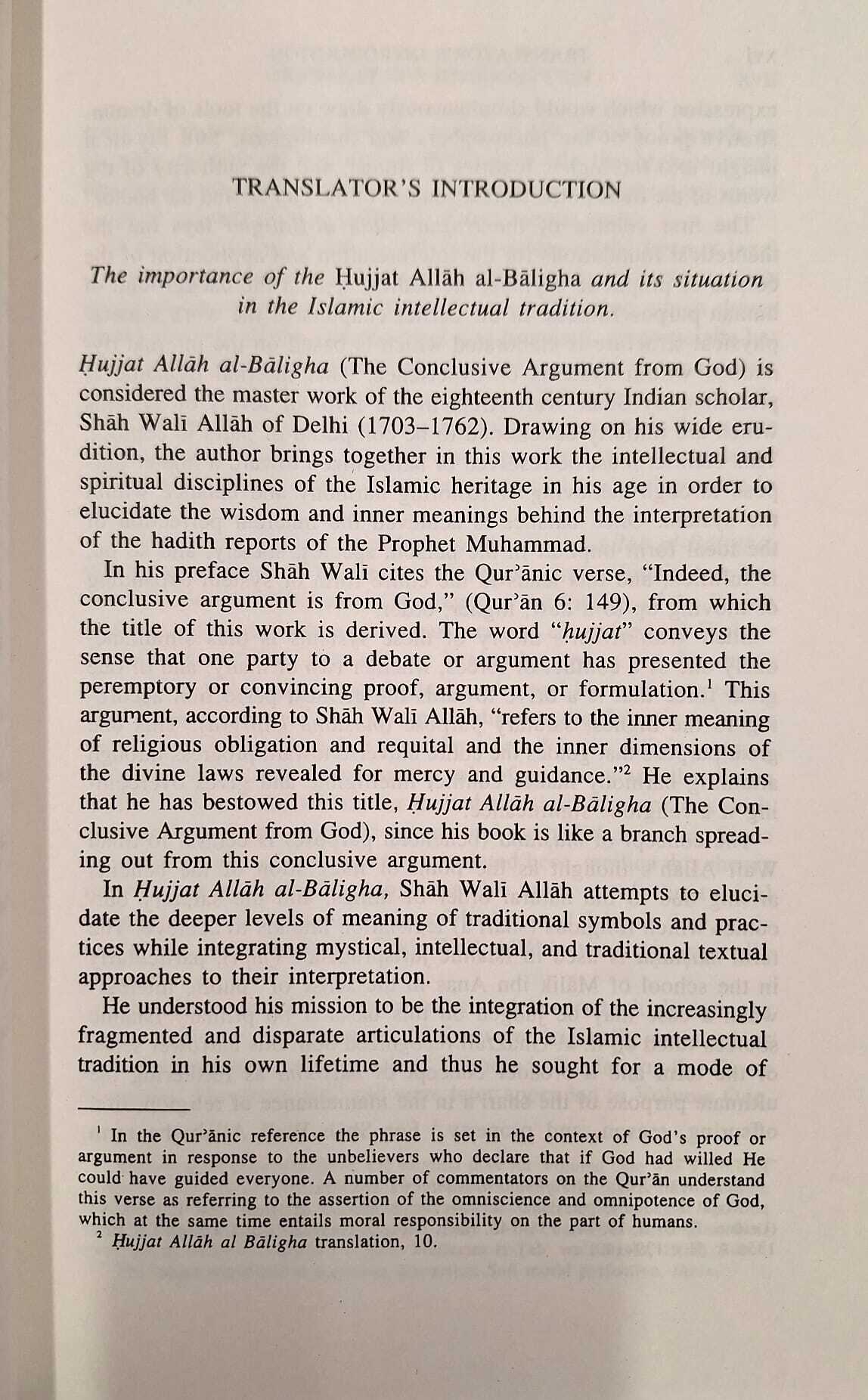 TRANSLATOR'S INTRODUCTION

The importance of the Ḥujjat Allāh al-Bāligha and its situation in the Islamic intellectual tradition.

Ḥujjat Allāh al-Bāligha (The Conclusive Argument from God) is considered the master work of the eighteenth century Indian scholar, Shāh Walī Allāh of Delhi (1703–1762). Drawing on his wide erudition, the author brings together in this work the intellectual and spiritual disciplines of the Islamic heritage in his age in order to elucidate the wisdom and inner meanings behind the interpretation of the hadith reports of the Prophet Muhammad.

In his preface Shāh Walī cites the Qur'ānic verse, "Indeed, the conclusive argument is from God," (Qur'ān 6: 149), from which the title of this work is derived. The word "ḥujjat" conveys the sense that one party to a debate or argument has presented the peremptory or convincing proof, argument, or formulation.$^1$ This argument, according to Shāh Walī Allāh, "refers to the inner meaning of religious obligation and requital and the inner dimensions of the divine laws revealed for mercy and guidance."$^2$ He explains that he has bestowed this title, Ḥujjat Allāh al-Bāligha (The Conclusive Argument from God), since his book is like a branch spreading out from this conclusive argument.

In Ḥujjat Allāh al-Bāligha, Shāh Walī Allāh attempts to elucidate the deeper levels of meaning of traditional symbols and practices while integrating mystical, intellectual, and traditional textual approaches to their interpretation.

He understood his mission to be the integration of the increasingly fragmented and disparate articulations of the Islamic intellectual tradition in his own lifetime and thus he sought for a mode of

$^1$ In the Qur'ānic reference the phrase is set in the context of God's proof or argument in response to the unbelievers who declare that if God had willed He could have guided everyone. A number of commentators on the Qur'ān understand this verse as referring to the assertion of the omniscience and omnipotence of God, which at the same time entails moral responsibility on the part of humans.
$^2$ Ḥujjat Allāh al Bāligha translation, 10.